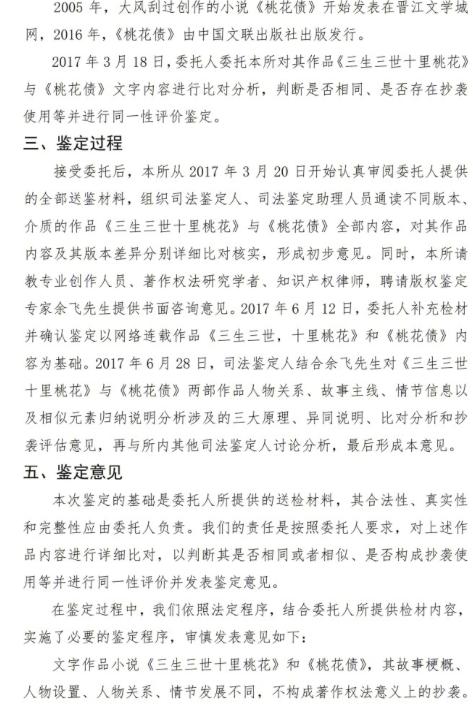 2005 年，大风刮过创作的小说《桃花债》开始发表在晋江文学城网，2016 年，《桃花债》由中国文联出版社出版发行。

2017 年 3 月 18 日，委托人委托本所对其作品《三生三世十里桃花》与《桃花债》文字内容进行比对分析，判断是否相同、是否存在抄袭使用等并进行同一性评价鉴定。

三、鉴定过程

接受委托后，本所从 2017 年 3 月 20 日开始认真审阅委托人提供的全部送鉴材料，组织司法鉴定人、司法鉴定助理人员通读不同版本、介质的作品《三生三世十里桃花》与《桃花债》全部内容，对其作品内容及其版本差异分别详细比对核实，形成初步意见。同时，本所请教专业创作人员、著作权法研究学者、知识产权律师，聘请版权鉴定专家余飞先生提供书面咨询意见。2017 年 6 月 12 日，委托人补充检材并确认鉴定以网络连载作品《三生三世，十里桃花》和《桃花债》内容为基础。2017 年 6 月 28 日，司法鉴定人结合余飞先生对《三生三世十里桃花》与《桃花债》两部作品人物关系、故事主线、情节信息以及相似元素归纳说明分析涉及的三大原理、异同说明、比对分析和抄袭评估意见，再与所内其他司法鉴定人讨论分析，最后形成本意见。

五、鉴定意见

本次鉴定的基础是委托人所提供的送检材料，其合法性、真实性和完整性应由委托人负责。我们的责任是按照委托人要求，对上述作品内容进行详细比对，以判断其是否相同或者相似、是否构成抄袭使用等并进行同一性评价并发表鉴定意见。

在鉴定过程中，我们依照法定程序，结合委托人所提供检材内容，实施了必要的鉴定程序，审慎发表意见如下：

文字作品小说《三生三世十里桃花》和《桃花债》，其故事梗概、人物设置、人物关系、情节发展不同，不构成著作权法意义上的抄袭。